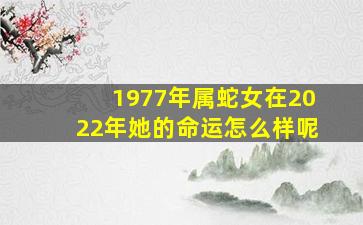 1977年属蛇女在2022年她的命运怎么样呢